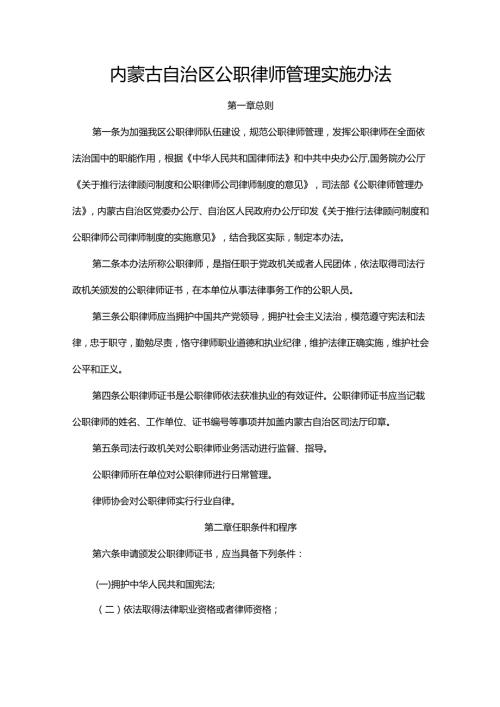 内蒙古自治区公职律师管理实施办法

第一章总则

第一条为加强我区公职律师队伍建设，规范公职律师管理，发挥公职律师在全面依法治国中的职能作用，根据《中华人民共和国律师法》和中共中央办公厅,国务院办公厅《关于推行法律顾问制度和公职律师公司律师制度的意见》，司法部《公职律师管理办法》，内蒙古自治区党委办公厅、自治区人民政府办公厅印发《关于推行法律顾问制度和公职律师公司律师制度的实施意见》，结合我区实际，制定本办法。

第二条本办法所称公职律师，是指任职于党政机关或者人民团体，依法取得司法行政机关颁发的公职律师证书，在本单位从事法律事务工作的公职人员。

第三条公职律师应当拥护中国共产党领导，拥护社会主义法治，模范遵守宪法和法律，忠于职守，勤勉尽责，恪守律师职业道德和执业纪律，维护法律正确实施，维护社会公平和正义。

第四条公职律师证书是公职律师依法获准执业的有效证件。公职律师证书应当记载公职律师的姓名、工作单位、证书编号等事项并加盖内蒙古自治区司法厅印章。

第五条司法行政机关对公职律师业务活动进行监督、指导。

公职律师所在单位对公职律师进行日常管理。

律师协会对公职律师实行行业自律。

第二章任职条件和程序

第六条申请颁发公职律师证书，应当具备下列条件：

(一)拥护中华人民共和国宪法;

（二）依法取得法律职业资格或者律师资格；